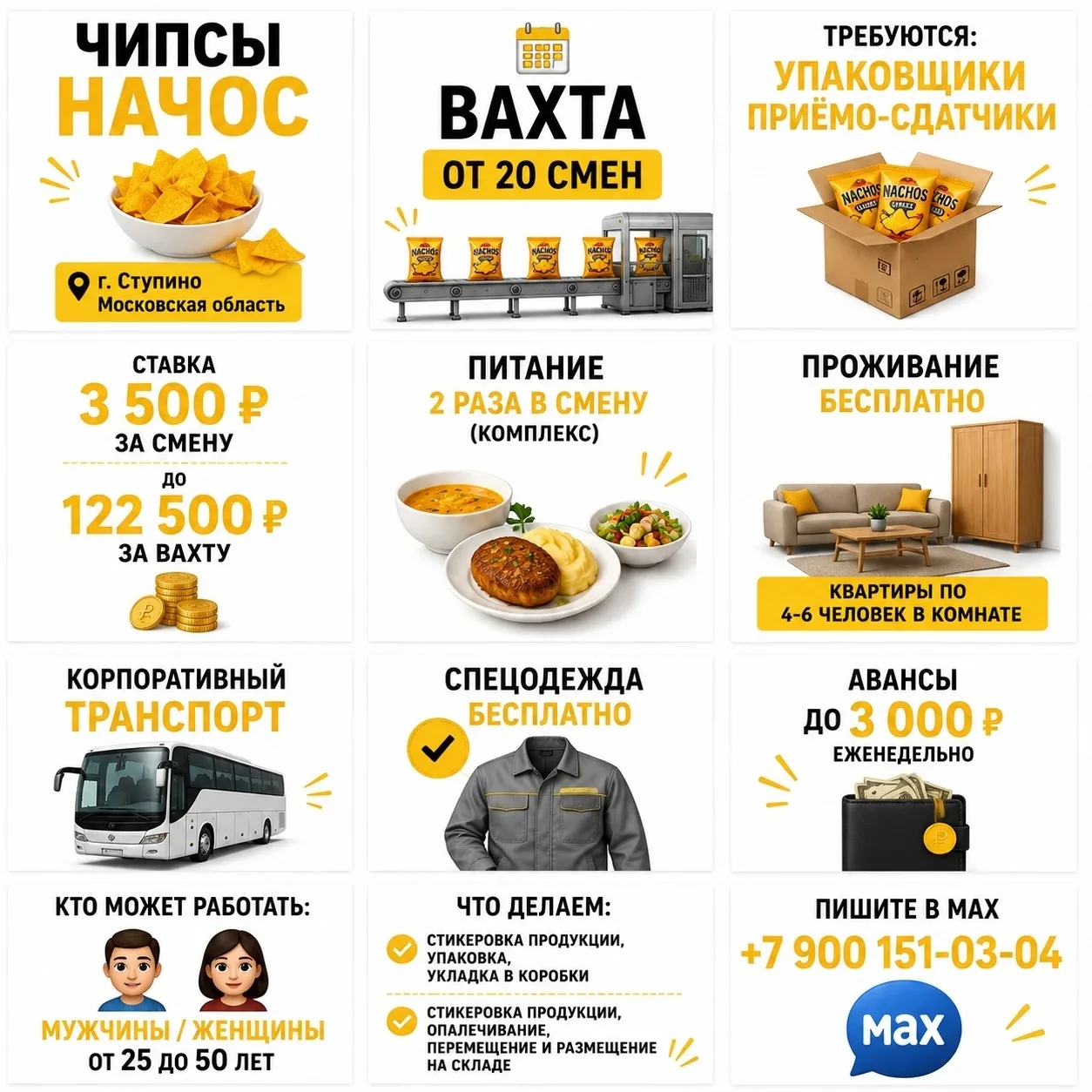 ЧИПСЫ
НАЧОС

г. Ступино
Московская область

ВАХТА
ОТ 20 СМЕН

NACHOS NACHOS NACHOS NACHOS NACHOS

ТРЕБУЮТСЯ:
УПАКОВЩИКИ
ПРИЁМО-СДАТЧИКИ

NACHOS NACHOS NACHOS

СТАВКА
3 500 ₽
ЗА СМЕНУ
ДО
122 500 ₽
ЗА ВАХТУ

ПИТАНИЕ
2 РАЗА В СМЕНУ
(КОМПЛЕКС)

ПРОЖИВАНИЕ
БЕСПЛАТНО

КВАРТИРЫ ПО
4-6 ЧЕЛОВЕК В КОМНАТЕ

КОРПОРАТИВНЫЙ
ТРАНСПОРТ

СПЕЦОДЕЖДА
БЕСПЛАТНО

АВАНСЫ
ДО 3 000 ₽
ЕЖЕНЕДЕЛЬНО

КТО МОЖЕТ РАБОТАТЬ:
МУЖЧИНЫ / ЖЕНЩИНЫ
ОТ 25 ДО 50 ЛЕТ

ЧТО ДЕЛАЕМ:
СТИКЕРОВКА ПРОДУКЦИИ, УПАКОВКА, УКЛАДКА В КОРОБКИ

СТИКЕРОВКА ПРОДУКЦИИ, ОПАЛЕЧИВАНИЕ, ПЕРЕМЕЩЕНИЕ И РАЗМЕЩЕНИЕ НА СКЛАДЕ

ПИШИТЕ В MAX
+7 900 151-03-04
max